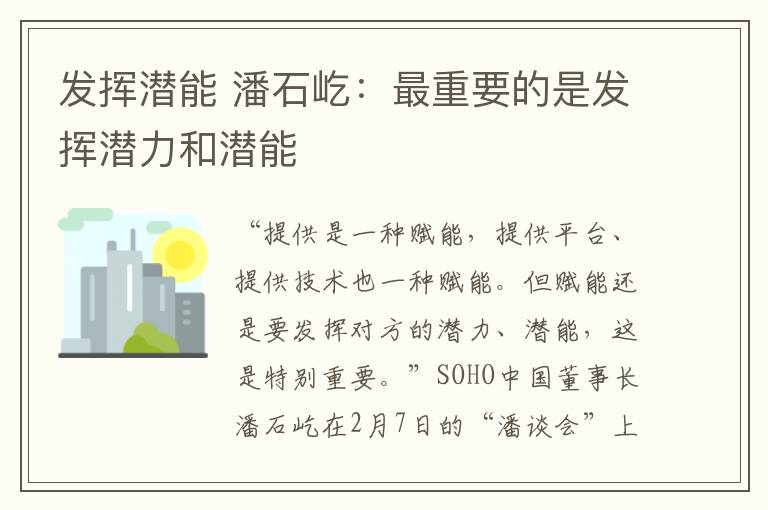 发挥潜能 潘石屹：最重要的是发挥潜力和潜能

“提供是一种赋能，提供平台、提供技术也一种赋能。但赋能还是要发挥对方的潜力、潜能，这是特别重要。”SOHO中国董事长潘石屹在2月7日的“潘谈会”上